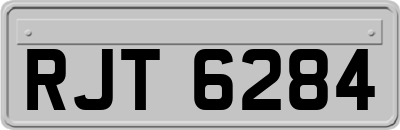 RJT 6284